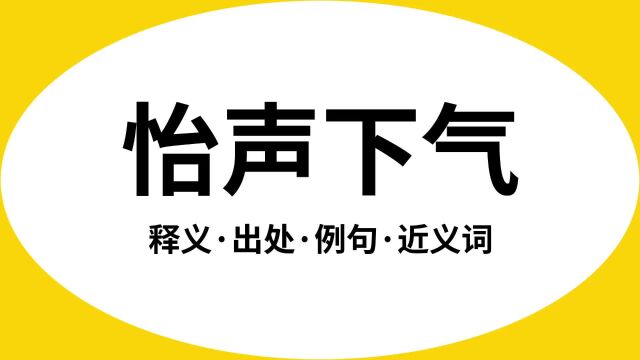 怡声下气

释义·出处·例句·近义词